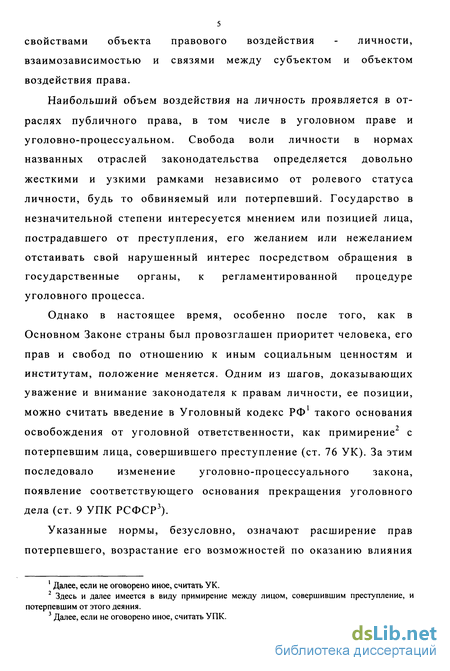 5

свойствами объекта правового воздействия - личности, взаимозависимостью и связями между субъектом и объектом воздействия права.

Наибольший объем воздействия на личность проявляется в отраслях публичного права, в том числе в уголовном праве и уголовно-процессуальном. Свобода воли личности в нормах названных отраслей законодательства определяется довольно жесткими и узкими рамками независимо от ролевого статуса личности, будь то обвиняемый или потерпевший. Государство в незначительной степени интересуется мнением или позицией лица, пострадавшего от преступления, его желанием или нежеланием отстаивать свой нарушенный интерес посредством обращения в государственные органы, к регламентированной процедуре уголовного процесса.

Однако в настоящее время, особенно после того, как в Основном Законе страны был провозглашен приоритет человека, его прав и свобод по отношению к иным социальным ценностям и институтам, положение меняется. Одним из шагов, доказывающих уважение и внимание законодателя к правам личности, ее позиции, можно считать введение в Уголовный кодекс РФ$^1$ такого основания освобождения от уголовной ответственности, как примирение$^2$ с потерпевшим лица, совершившего преступление (ст. 76 УК). За этим последовало изменение уголовно-процессуального закона, появление соответствующего основания прекращения уголовного дела (ст. 9 УПК РСФСР$^3$).

Указанные нормы, безусловно, означают расширение прав потерпевшего, возрастание его возможностей по оказанию влияния

$^1$ Далее, если не оговорено иное, считать УК.
$^2$ Здесь и далее имеется в виду примирение между лицом, совершившим преступление, и потерпевшим от этого деяния.
$^3$ Далее, если не оговорено иное, считать УПК.

dsLib.net
библиотека диссертаций